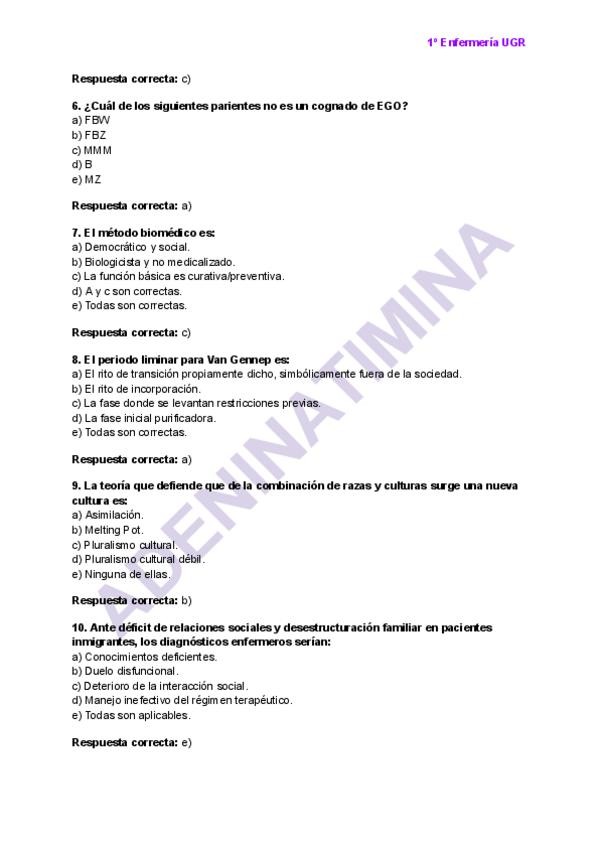 1º Enfermería UGR

**Respuesta correcta:** c)

**6. ¿Cuál de los siguientes parientes no es un cognado de EGO?**
a) FBW
b) FBZ
c) MMM
d) B
e) MZ

**Respuesta correcta:** a)

**7. El método biomédico es:**
a) Democrático y social.
b) Biologicista y no medicalizado.
c) La función básica es curativa/preventiva.
d) A y c son correctas.
e) Todas son correctas.

**Respuesta correcta:** c)

**8. El periodo liminar para Van Gennep es:**
a) El rito de transición propiamente dicho, simbólicamente fuera de la sociedad.
b) El rito de incorporación.
c) La fase donde se levantan restricciones previas.
d) La fase inicial purificadora.
e) Todas son correctas.

**Respuesta correcta:** a)

**9. La teoría que defiende que de la combinación de razas y culturas surge una nueva cultura es:**
a) Asimilación.
b) Melting Pot.
c) Pluralismo cultural.
d) Pluralismo cultural débil.
e) Ninguna de ellas.

**Respuesta correcta:** b)

**10. Ante déficit de relaciones sociales y desestructuración familiar en pacientes inmigrantes, los diagnósticos enfermeros serían:**
a) Conocimientos deficientes.
b) Duelo disfuncional.
c) Deterioro de la interacción social.
d) Manejo inefectivo del régimen terapéutico.
e) Todas son aplicables.

**Respuesta correcta:** e)

ADENINATIMINA